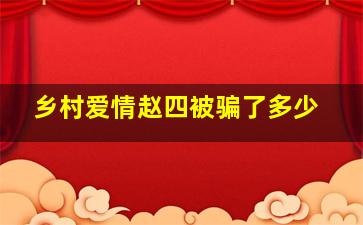 乡村爱情赵四被骗了多少